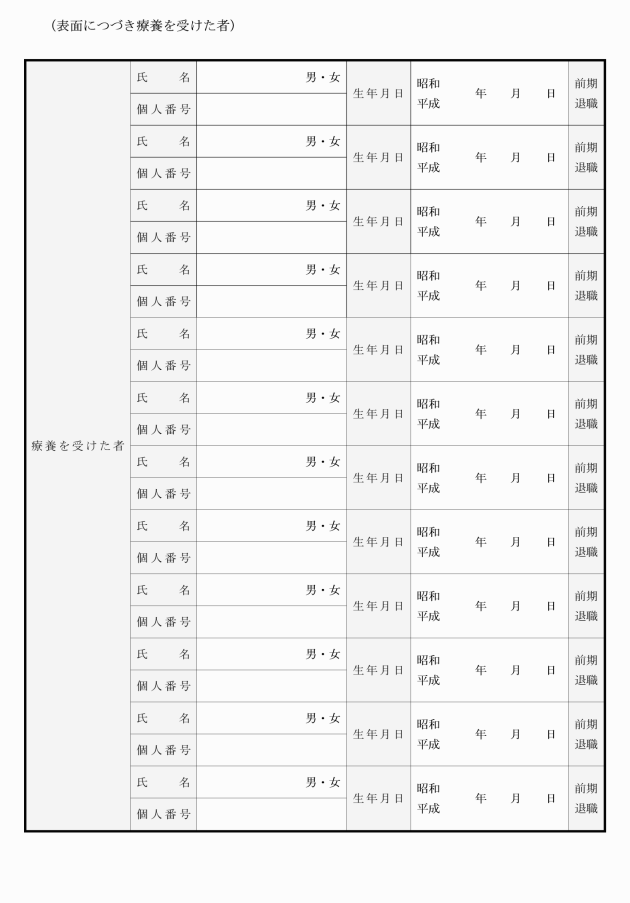 （表面につづき療養を受けた者）

| 療養を受けた者 | 氏　　名 | 男・女 | 生年月日 | 昭和 平成　年　月　日 | 前期 退職 |
|---|---|---|---|---|---|
| | 個人番号 | | | | |
| | 氏　　名 | 男・女 | 生年月日 | 昭和 平成　年　月　日 | 前期 退職 |
| | 個人番号 | | | | |
| | 氏　　名 | 男・女 | 生年月日 | 昭和 平成　年　月　日 | 前期 退職 |
| | 個人番号 | | | | |
| | 氏　　名 | 男・女 | 生年月日 | 昭和 平成　年　月　日 | 前期 退職 |
| | 個人番号 | | | | |
| | 氏　　名 | 男・女 | 生年月日 | 昭和 平成　年　月　日 | 前期 退職 |
| | 個人番号 | | | | |
| | 氏　　名 | 男・女 | 生年月日 | 昭和 平成　年　月　日 | 前期 退職 |
| | 個人番号 | | | | |
| | 氏　　名 | 男・女 | 生年月日 | 昭和 平成　年　月　日 | 前期 退職 |
| | 個人番号 | | | | |
| | 氏　　名 | 男・女 | 生年月日 | 昭和 平成　年　月　日 | 前期 退職 |
| | 個人番号 | | | | |
| | 氏　　名 | 男・女 | 生年月日 | 昭和 平成　年　月　日 | 前期 退職 |
| | 個人番号 | | | | |
| | 氏　　名 | 男・女 | 生年月日 | 昭和 平成　年　月　日 | 前期 退職 |
| | 個人番号 | | | | |
| | 氏　　名 | 男・女 | 生年月日 | 昭和 平成　年　月　日 | 前期 退職 |
| | 個人番号 | | | | |
| | 氏　　名 | 男・女 | 生年月日 | 昭和 平成　年　月　日 | 前期 退職 |
| | 個人番号 | | | | |